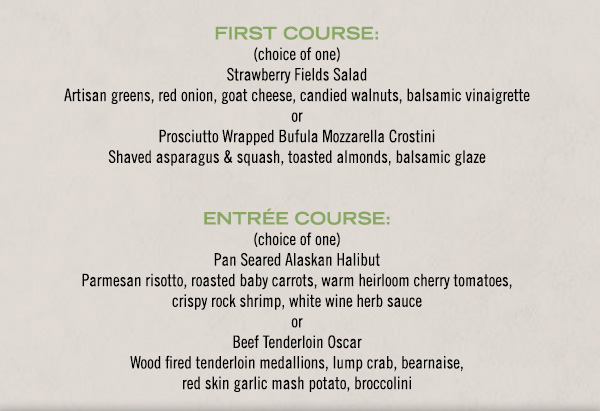 FIRST COURSE:
(choice of one)
Strawberry Fields Salad
Artisan greens, red onion, goat cheese, candied walnuts, balsamic vinaigrette
or
Prosciutto Wrapped Bufula Mozzarella Crostini
Shaved asparagus & squash, toasted almonds, balsamic glaze

ENTRÉE COURSE:
(choice of one)
Pan Seared Alaskan Halibut
Parmesan risotto, roasted baby carrots, warm heirloom cherry tomatoes, crispy rock shrimp, white wine herb sauce
or
Beef Tenderloin Oscar
Wood fired tenderloin medallions, lump crab, bearnaise, red skin garlic mash potato, broccolini